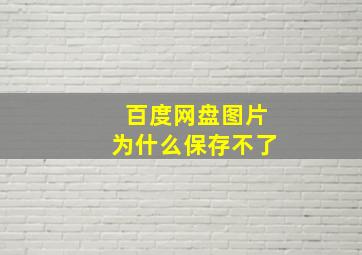 百度网盘图片
为什么保存不了